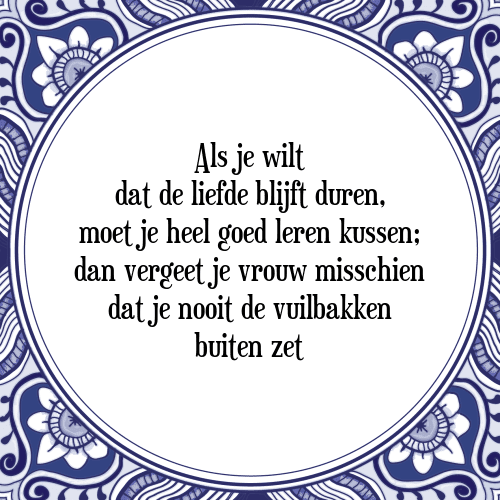 Als je wilt
dat de liefde blijft duren,
moet je heel goed leren kussen;
dan vergeet je vrouw misschien
dat je nooit de vuilbakken
buiten zet